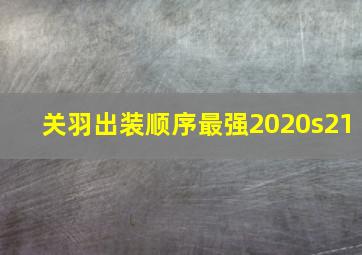 关羽出装顺序最强2020s21